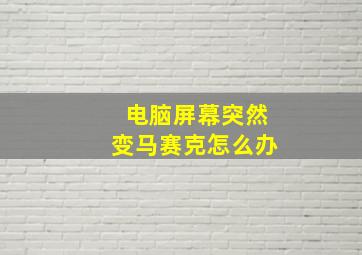 电脑屏幕突然
变马赛克怎么办